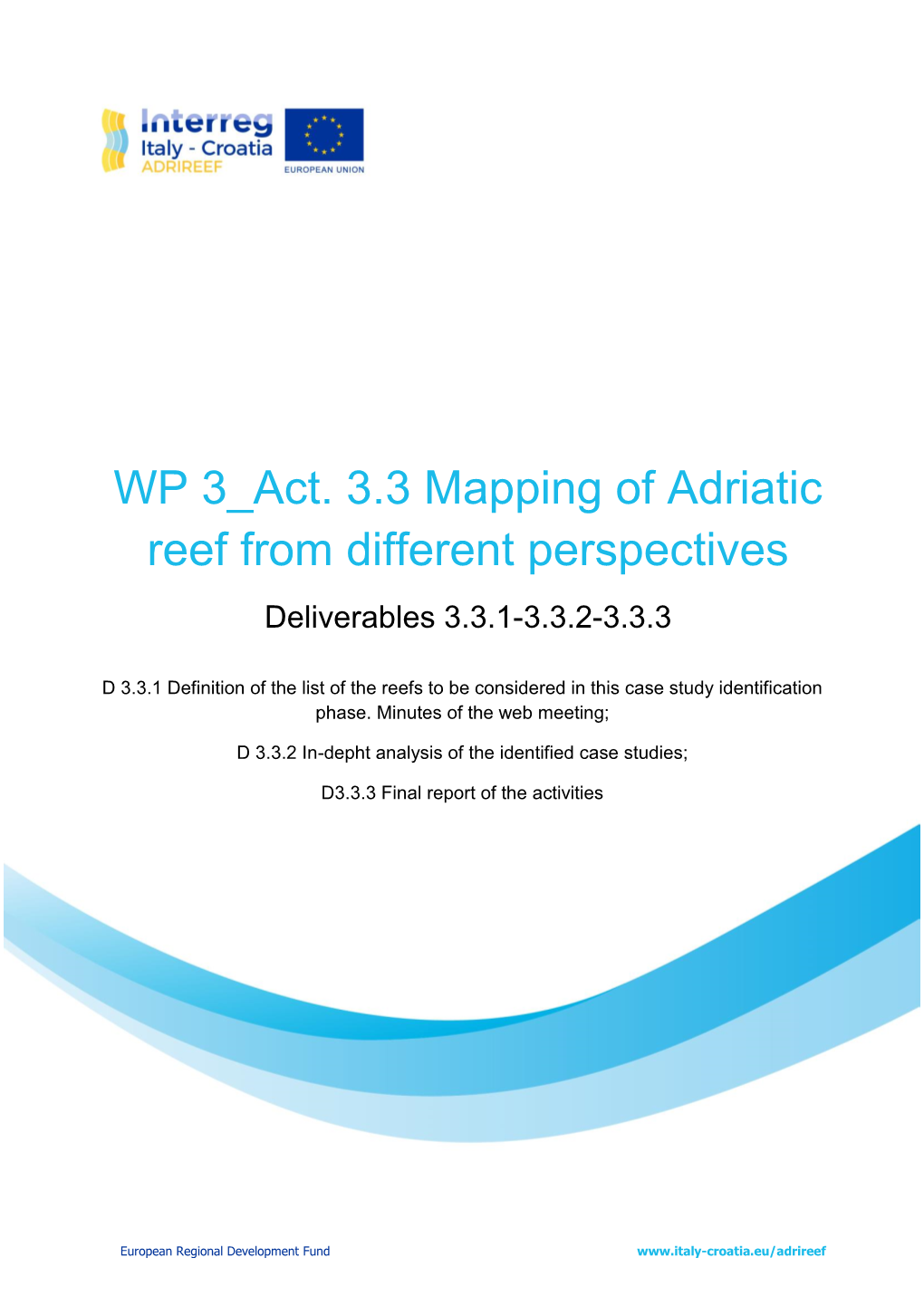 Interreg
Italy - Croatia
ADRIREEF

EUROPEAN UNION

WP 3_Act. 3.3 Mapping of Adriatic reef from different perspectives

Deliverables 3.3.1-3.3.2-3.3.3

D 3.3.1 Definition of the list of the reefs to be considered in this case study identification phase. Minutes of the web meeting;

D 3.3.2 In-depht analysis of the identified case studies;

D3.3.3 Final report of the activities

European Regional Development Fund

www.italy-croatia.eu/adrireef